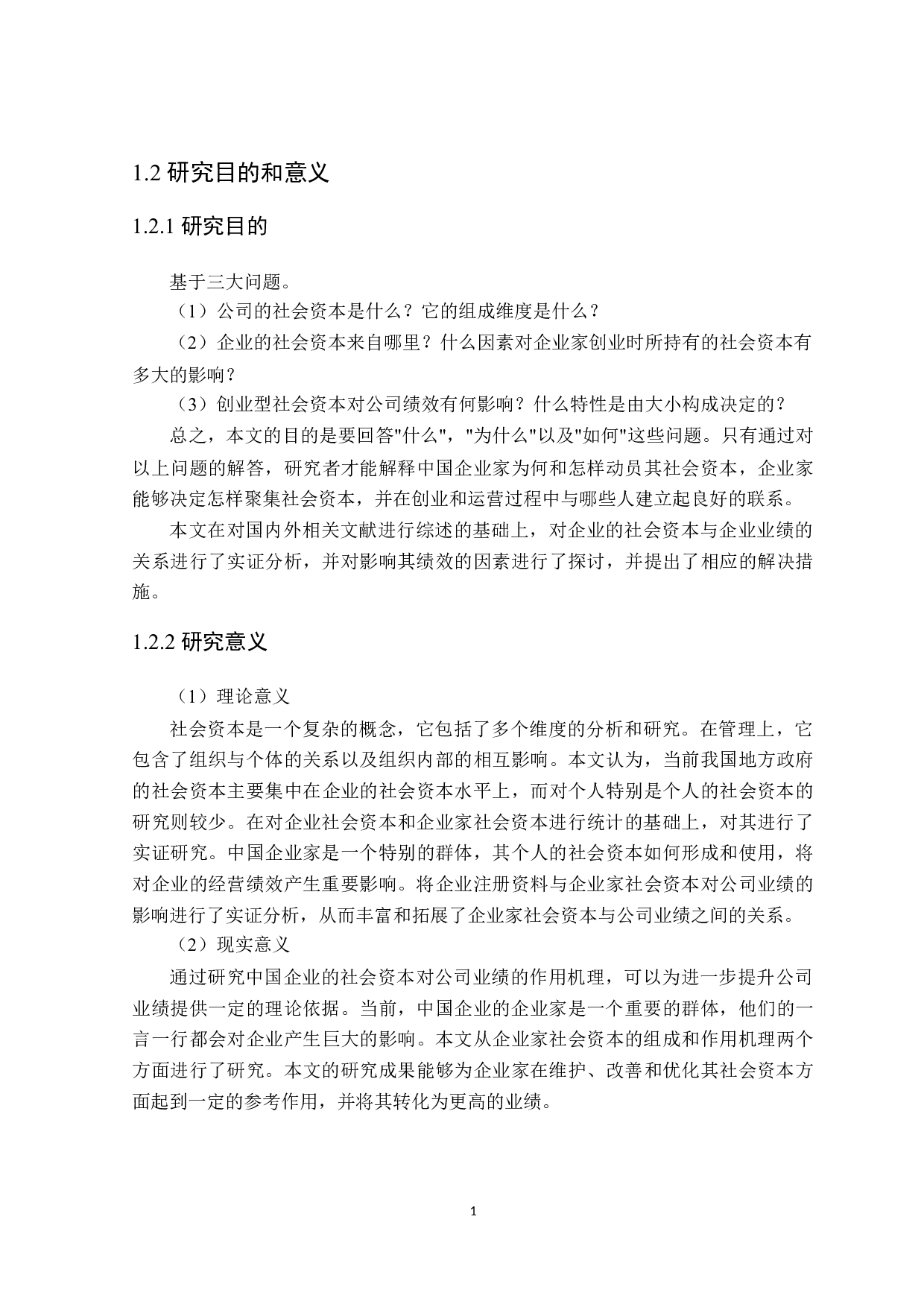 1.2 研究目的和意义

1.2.1 研究目的

基于三大问题。

（1）公司的社会资本是什么？它的组成维度是什么？

（2）企业的社会资本来自哪里？什么因素对企业家创业时所持有的社会资本有多大的影响？

（3）创业型社会资本对公司绩效有何影响？什么特性是由大小构成决定的？

总之，本文的目的是要回答"什么"，"为什么"以及"如何"这些问题。只有通过对以上问题的解答，研究者才能解释中国企业家为何和怎样动员其社会资本，企业家能够决定怎样聚集社会资本，并在创业和运营过程中与哪些人建立起良好的联系。

本文在对国内外相关文献进行综述的基础上，对企业的社会资本与企业业绩的关系进行了实证分析，并对影响其绩效的因素进行了探讨，并提出了相应的解决措施。

1.2.2 研究意义

（1）理论意义

社会资本是一个复杂的概念，它包括了多个维度的分析和研究。在管理上，它包含了组织与个体的关系以及组织内部的相互影响。本文认为，当前我国地方政府的社会资本主要集中在企业的社会资本水平上，而对个人特别是个人的社会资本的研究则较少。在对企业社会资本和企业家社会资本进行统计的基础上，对其进行了实证研究。中国企业家是一个特别的群体，其个人的社会资本如何形成和使用，将对企业的经营绩效产生重要影响。将企业注册资料与企业家社会资本对公司业绩的影响进行了实证分析，从而丰富和拓展了企业家社会资本与公司业绩之间的关系。

（2）现实意义

通过研究中国企业的社会资本对公司业绩的作用机理，可以为进一步提升公司业绩提供一定的理论依据。当前，中国企业的企业家是一个重要的群体，他们的一言一行都会对企业产生巨大的影响。本文从企业家社会资本的组成和作用机理两个方面进行了研究。本文的研究成果能够为企业家在维护、改善和优化其社会资本方面起到一定的参考作用，并将其转化为更高的业绩。

1